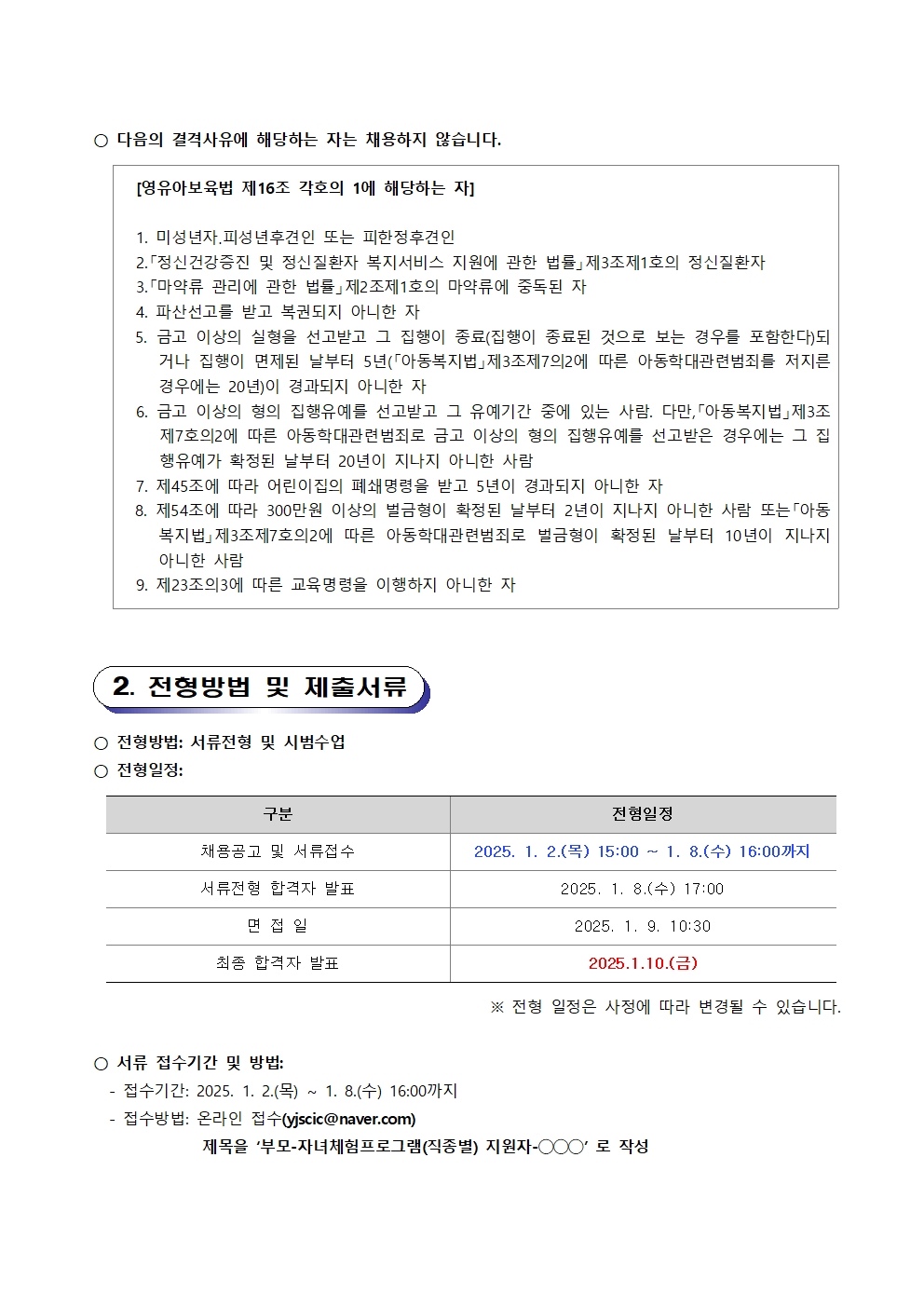 ○ 다음의 결격사유에 해당하는 자는 채용하지 않습니다.

[영유아보육법 제16조 각호의 1에 해당하는 자]

1. 미성년자.피성년후견인 또는 피한정후견인
2.「정신건강증진 및 정신질환자 복지서비스 지원에 관한 법률」제3조제1호의 정신질환자
3.「마약류 관리에 관한 법률」제2조제1호의 마약류에 중독된 자
4. 파산선고를 받고 복권되지 아니한 자
5. 금고 이상의 실형을 선고받고 그 집행이 종료(집행이 종료된 것으로 보는 경우를 포함한다)되거나 집행이 면제된 날부터 5년(「아동복지법」제3조제7의2에 따른 아동학대관련범죄를 저지른 경우에는 20년)이 경과되지 아니한 자
6. 금고 이상의 형의 집행유예를 선고받고 그 유예기간 중에 있는 사람. 다만,「아동복지법」제3조제7호의2에 따른 아동학대관련범죄로 금고 이상의 형의 집행유예를 선고받은 경우에는 그 집행유예가 확정된 날부터 20년이 지나지 아니한 사람
7. 제45조에 따라 어린이집의 폐쇄명령을 받고 5년이 경과되지 아니한 자
8. 제54조에 따라 300만원 이상의 벌금형이 확정된 날부터 2년이 지나지 아니한 사람 또는「아동복지법」제3조제7호의2에 따른 아동학대관련범죄로 벌금형이 확정된 날부터 10년이 지나지 아니한 사람
9. 제23조의3에 따른 교육명령을 이행하지 아니한 자

2. 전형방법 및 제출서류

○ 전형방법: 서류전형 및 시범수업
○ 전형일정:

| 구분 | 전형일정 |
|---|---|
| 채용공고 및 서류접수 | 2025. 1. 2.(목) 15:00 ~ 1. 8.(수) 16:00까지 |
| 서류전형 합격자 발표 | 2025. 1. 8.(수) 17:00 |
| 면 접 일 | 2025. 1. 9. 10:30 |
| 최종 합격자 발표 | 2025.1.10.(금) |

※ 전형 일정은 사정에 따라 변경될 수 있습니다.

○ 서류 접수기간 및 방법:
- 접수기간: 2025. 1. 2.(목) ~ 1. 8.(수) 16:00까지
- 접수방법: 온라인 접수(yjscic@naver.com)
제목을 '부모-자녀체험프로그램(직종별) 지원자-○○○' 로 작성